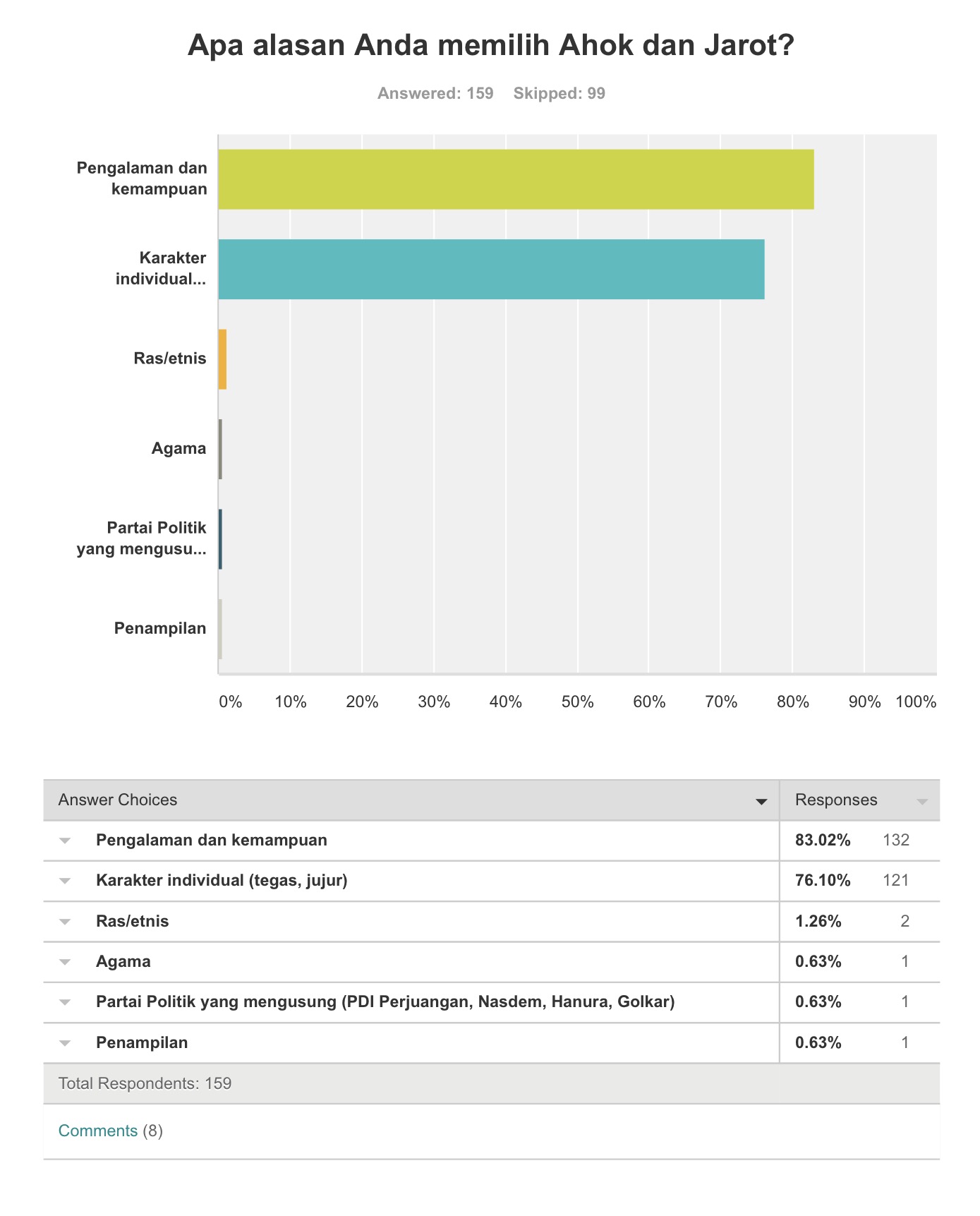 Apa alasan Anda memilih Ahok dan Jarot?

Answered: 159 Skipped: 99

Pengalaman dan kemampuan

Karakter individual...

Ras/etnis

Agama

Partai Politik yang mengusu...

Penampilan

0% 10% 20% 30% 40% 50% 60% 70% 80% 90% 100%

| Answer Choices | Responses | |
|---|---|---|
| Pengalaman dan kemampuan | 83.02% | 132 |
| Karakter individual (tegas, jujur) | 76.10% | 121 |
| Ras/etnis | 1.26% | 2 |
| Agama | 0.63% | 1 |
| Partai Politik yang mengusung (PDI Perjuangan, Nasdem, Hanura, Golkar) | 0.63% | 1 |
| Penampilan | 0.63% | 1 |

Total Respondents: 159

Comments (8)